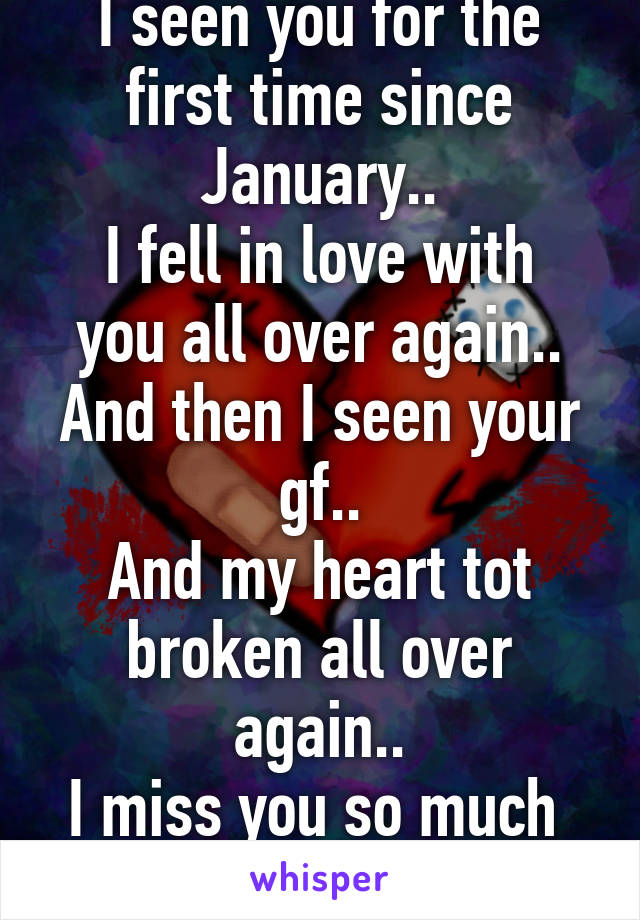 I seen you for the first time since January..
I fell in love with you all over again..
And then I seen your gf..
And my heart tot broken all over again..
I miss you so much

whisper